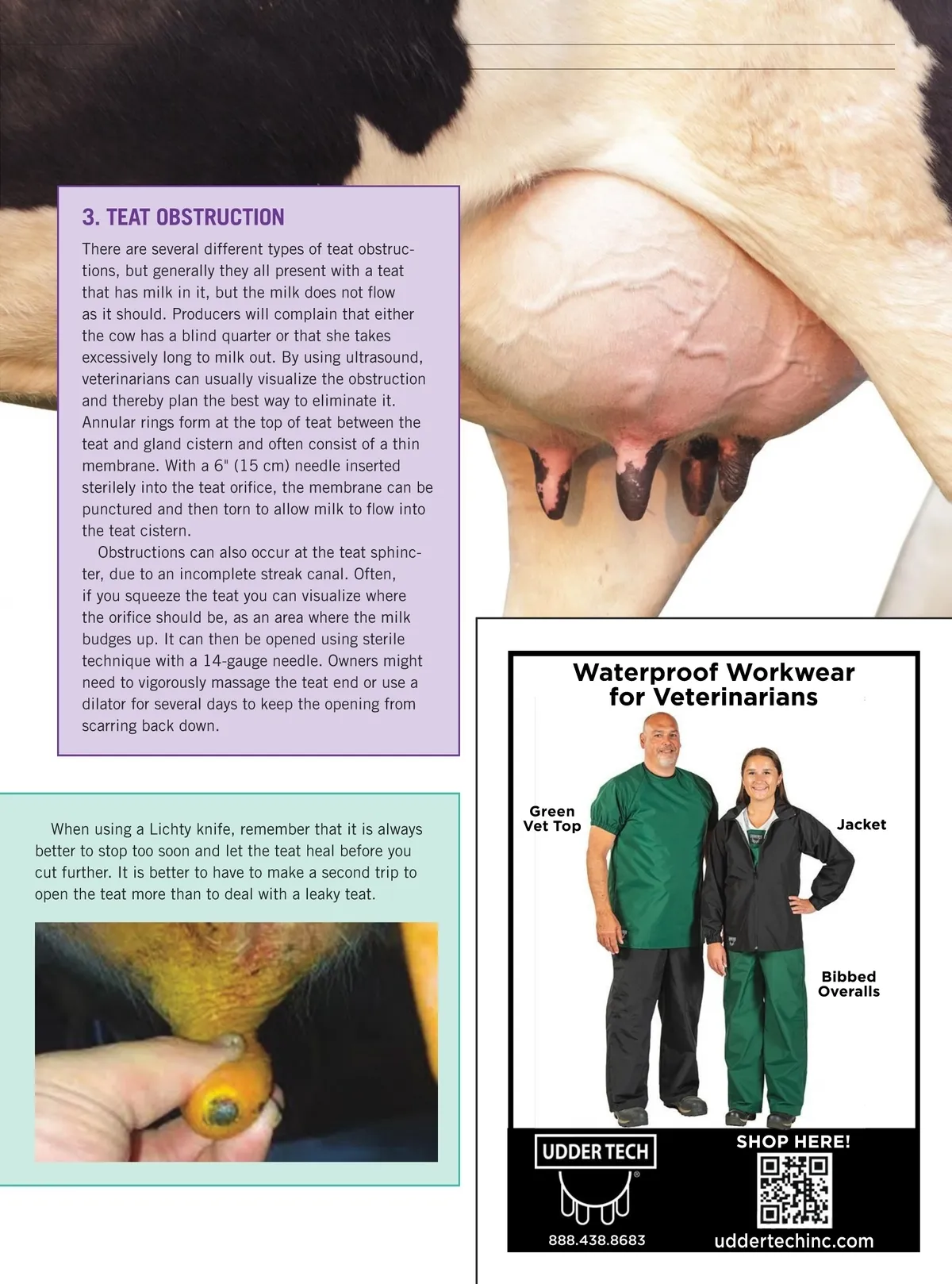 3. TEAT OBSTRUCTION

There are several different types of teat obstructions, but generally they all present with a teat that has milk in it, but the milk does not flow as it should. Producers will complain that either the cow has a blind quarter or that she takes excessively long to milk out. By using ultrasound, veterinarians can usually visualize the obstruction and thereby plan the best way to eliminate it. Annular rings form at the top of teat between the teat and gland cistern and often consist of a thin membrane. With a 6" (15 cm) needle inserted sterilely into the teat orifice, the membrane can be punctured and then torn to allow milk to flow into the teat cistern.

Obstructions can also occur at the teat sphincter, due to an incomplete streak canal. Often, if you squeeze the teat you can visualize where the orifice should be, as an area where the milk budges up. It can then be opened using sterile technique with a 14-gauge needle. Owners might need to vigorously massage the teat end or use a dilator for several days to keep the opening from scarring back down.

When using a Lichty knife, remember that it is always better to stop too soon and let the teat heal before you cut further. It is better to have to make a second trip to open the teat more than to deal with a leaky teat.

Waterproof Workwear for Veterinarians

Green Vet Top

Jacket

Bibbed Overalls

UDDER TECH

888.438.8683

SHOP HERE!

uddertechinc.com